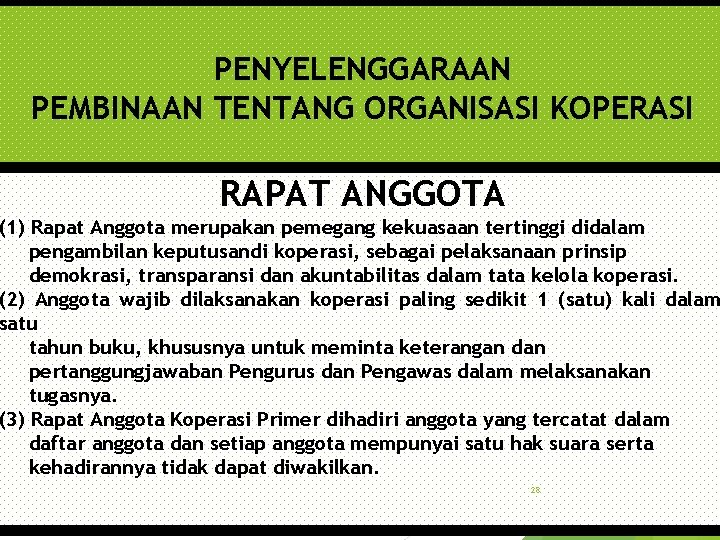 PENYELENGGARAAN
PEMBINAAN TENTANG ORGANISASI KOPERASI

RAPAT ANGGOTA

(1) Rapat Anggota merupakan pemegang kekuasaan tertinggi didalam pengambilan keputusandi koperasi, sebagai pelaksanaan prinsip demokrasi, transparansi dan akuntabilitas dalam tata kelola koperasi.

(2) Anggota wajib dilaksanakan koperasi paling sedikit 1 (satu) kali dalam satu tahun buku, khususnya untuk meminta keterangan dan pertanggungjawaban Pengurus dan Pengawas dalam melaksanakan tugasnya.

(3) Rapat Anggota Koperasi Primer dihadiri anggota yang tercatat dalam daftar anggota dan setiap anggota mempunyai satu hak suara serta kehadirannya tidak dapat diwakilkan.

28